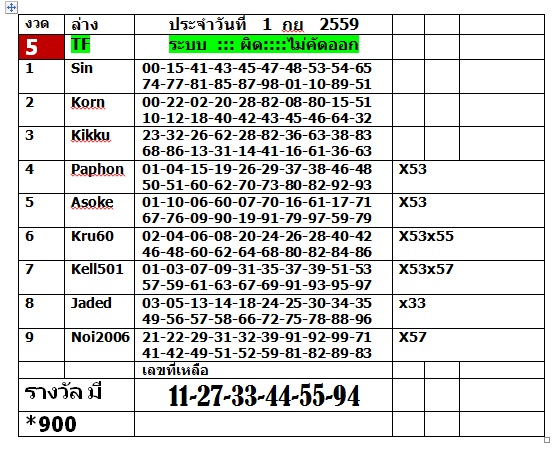 | งวด | ล่าง | ประจำวันที่ 1 กย 2559 | | | |
|---|---|---|---|---|---|
| 5 | TF | ระบบ ::: ผิด::::ไม่คัดออก | | | |
| 1 | Sin | 00-15-41-43-45-47-48-53-54-65 74-77-81-85-87-98-01-10-89-51 | | | |
| 2 | Korn | 00-22-02-20-28-82-08-80-15-51 10-12-18-40-42-43-45-46-64-32 | | | |
| 3 | Kikku | 23-32-26-62-28-82-36-63-38-83 68-86-13-31-14-41-16-61-36-63 | | | |
| 4 | Paphon | 01-04-15-19-26-29-37-38-46-48 50-51-60-62-70-73-80-82-92-93 | X53 | | |
| 5 | Asoke | 01-10-06-60-07-70-16-61-17-71 67-76-09-90-19-91-79-97-59-79 | X53 | | |
| 6 | Kru60 | 02-04-06-08-20-24-26-28-40-42 46-48-60-62-64-68-80-82-84-86 | X53x55 | | |
| 7 | Kell501 | 01-03-07-09-31-35-37-39-51-53 57-59-61-63-67-69-91-93-95-97 | X53x57 | | |
| 8 | Jaded | 03-05-13-14-18-24-25-30-34-35 49-56-57-58-66-72-75-78-88-96 | x33 | | |
| 9 | Noi2006 | 21-22-29-31-32-39-91-92-99-71 41-42-49-51-52-59-81-82-89-83 | X57 | | |
| | | เลขที่เหลือ | | | |
| รางวัล มี | | 11-27-33-44-55-94 | | | |
| *900 | | | | | |